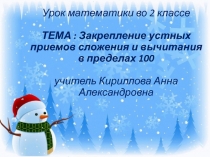 Урок математики во 2 классе

ТЕМА : Закрепление устных приемов сложения и вычитания в пределах 100

учитель Кириллова Анна Александровна